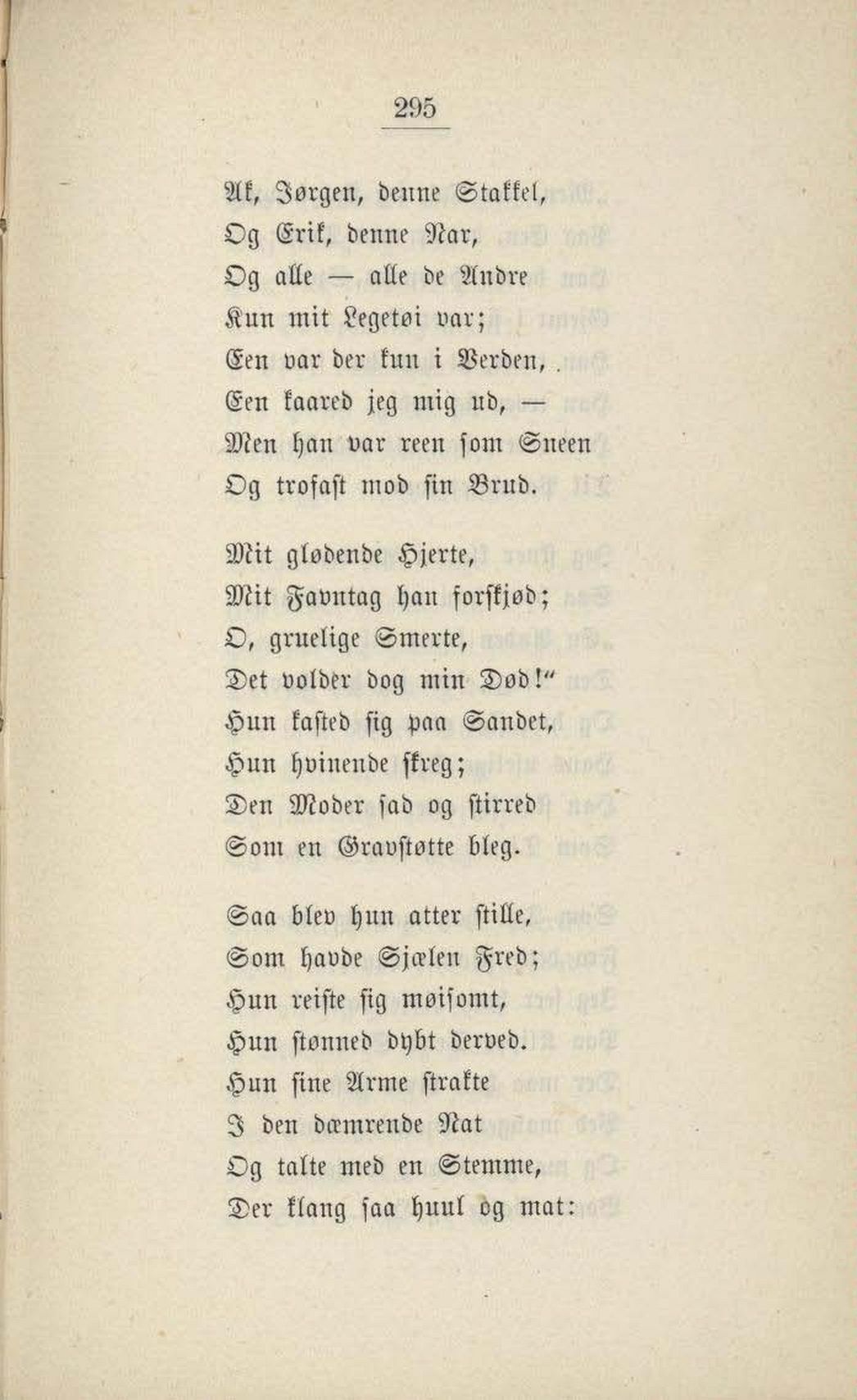 295

Ak, Jørgen, denne Stakkel,
Og Erik, denne Nar,
Og alle — alle de Andre
Kun mit Legetøi var;
Een var der kun i Verden,
Een kaared jeg mig ud, —
Men han var reen som Sneen
Og trofast mod sin Brud.

Mit glødende Hjerte,
Mit Favntag han forskjød;
O, gruelige Smerte,
Det volder dog min Død!"
Hun kasted sig paa Sandet,
Hun hvinende skreg;
Den Moder sad og stirred
Som en Gravstøtte bleg.

Saa blev hun atter stille,
Som havde Sjælen Fred;
Hun reiste sig møisomt,
Hun stønned dybt derved.
Hun sine Arme strakte
I den dæmrende Nat
Og talte med en Stemme,
Der klang saa huul og mat: